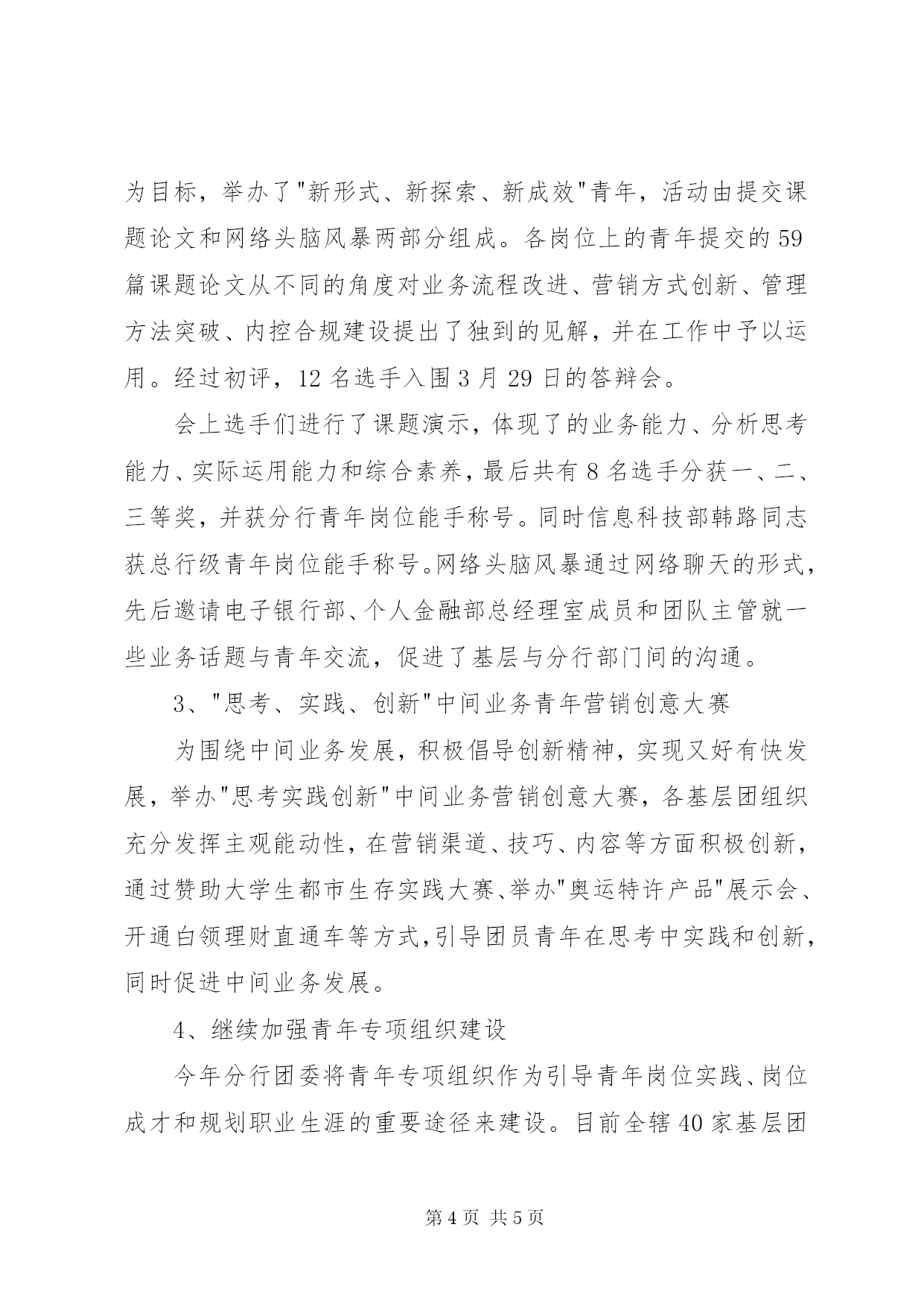 为目标，举办了"新形式、新探索、新成效"青年，活动由提交课题论文和网络头脑风暴两部分组成。各岗位上的青年提交的59篇课题论文从不同的角度对业务流程改进、营销方式创新、管理方法突破、内控合规建设提出了独到的见解，并在工作中予以运用。经过初评，12名选手入围3月29日的答辩会。

会上选手们进行了课题演示，体现了的业务能力、分析思考能力、实际运用能力和综合素养，最后共有8名选手分获一、二、三等奖，并获分行青年岗位能手称号。同时信息科技部韩路同志获总行级青年岗位能手称号。网络头脑风暴通过网络聊天的形式，先后邀请电子银行部、个人金融部总经理室成员和团队主管就一些业务话题与青年交流，促进了基层与分行部门间的沟通。

3、"思考、实践、创新"中间业务青年营销创意大赛

为围绕中间业务发展，积极倡导创新精神，实现又好有快发展，举办"思考实践创新"中间业务营销创意大赛，各基层团组织充分发挥主观能动性，在营销渠道、技巧、内容等方面积极创新，通过赞助大学生都市生存实践大赛、举办"奥运特许产品"展示会、开通白领理财直通车等方式，引导团员青年在思考中实践和创新，同时促进中间业务发展。

4、继续加强青年专项组织建设

今年分行团委将青年专项组织作为引导青年岗位实践、岗位成才和规划职业生涯的重要途径来建设。目前全辖40家基层团

第4页 共5页